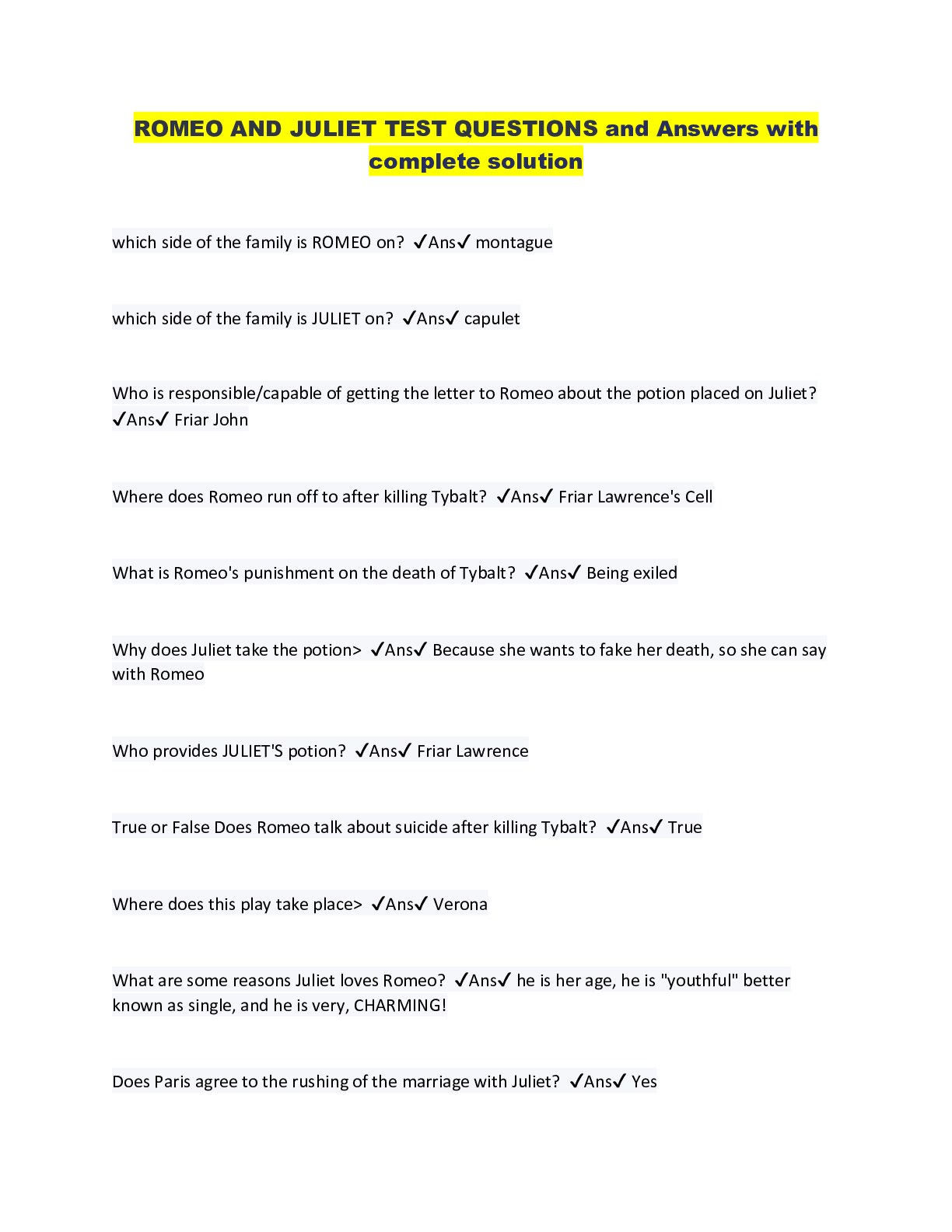 ROMEO AND JULIET TEST QUESTIONS and Answers with complete solution

which side of the family is ROMEO on? ✓Ans✓ montague

which side of the family is JULIET on? ✓Ans✓ capulet

Who is responsible/capable of getting the letter to Romeo about the potion placed on Juliet? ✓Ans✓ Friar John

Where does Romeo run off to after killing Tybalt? ✓Ans✓ Friar Lawrence's Cell

What is Romeo's punishment on the death of Tybalt? ✓Ans✓ Being exiled

Why does Juliet take the potion> ✓Ans✓ Because she wants to fake her death, so she can say with Romeo

Who provides JULIET'S potion? ✓Ans✓ Friar Lawrence

True or False Does Romeo talk about suicide after killing Tybalt? ✓Ans✓ True

Where does this play take place> ✓Ans✓ Verona

What are some reasons Juliet loves Romeo? ✓Ans✓ he is her age, he is "youthful" better known as single, and he is very, CHARMING!

Does Paris agree to the rushing of the marriage with Juliet? ✓Ans✓ Yes